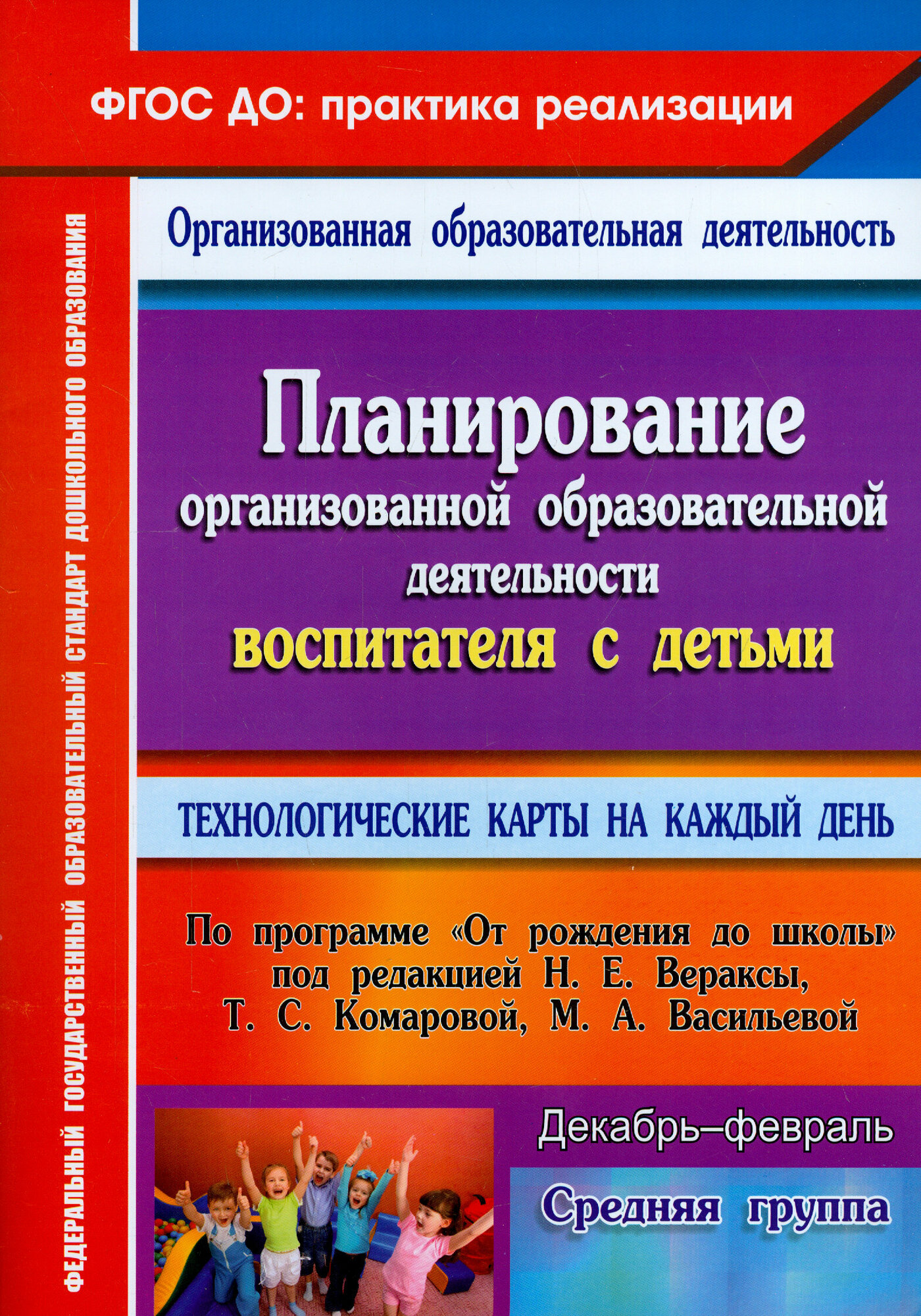 ФГОС ДО: практика реализации

ФЕДЕРАЛЬНЫЙ ГОСУДАРСТВЕННЫЙ ОБРАЗОВАТЕЛЬНЫЙ СТАНДАРТ ДОШКОЛЬНОГО ОБРАЗОВАНИЯ

Организованная образовательная деятельность

Планирование организованной образовательной деятельности воспитателя с детьми

ТЕХНОЛОГИЧЕСКИЕ КАРТЫ НА КАЖДЫЙ ДЕНЬ

По программе «От рождения до школы» под редакцией Н. Е. Вераксы, Т. С. Комаровой, М. А. Васильевой

Декабрь–февраль

Средняя группа